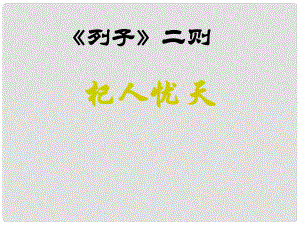 《列子》二则

杞人忧天